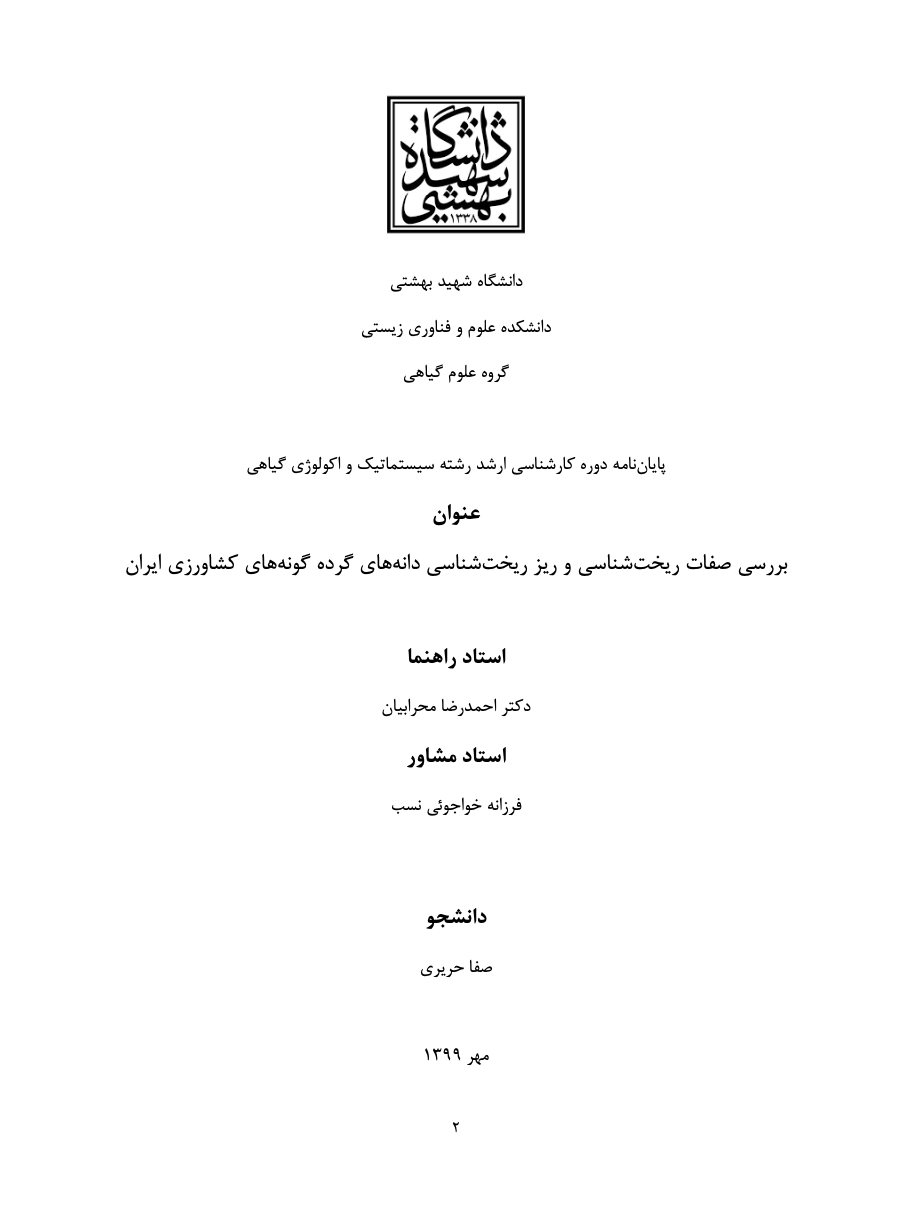 دانشگاه شهید بهشتی
۱۳۳۸

دانشگاه شهید بهشتی

دانشکده علوم و فناوری زیستی

گروه علوم گیاهی

پایان‌نامه دوره کارشناسی ارشد رشته سیستماتیک و اکولوژی گیاهی

عنوان

بررسی صفات ریخت‌شناسی و ریز ریخت‌شناسی دانه‌های گرده گونه‌های کشاورزی ایران

استاد راهنما

دکتر احمدرضا محرابیان

استاد مشاور

فرزانه خواجوئی نسب

دانشجو

صفا حریری

مهر ۱۳۹۹

۲